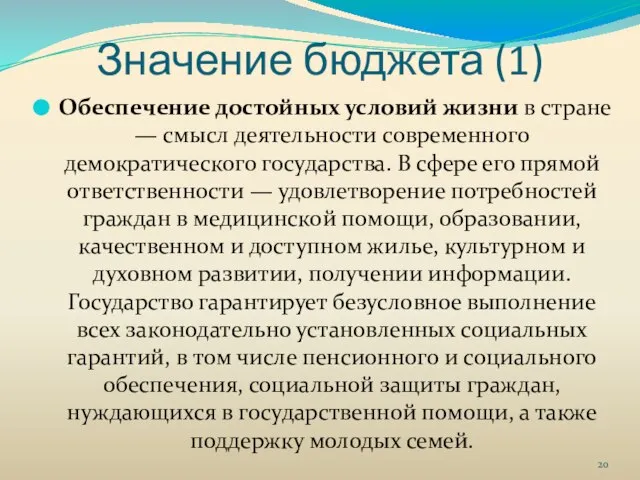 Значение бюджета (1)

Обеспечение достойных условий жизни в стране — смысл деятельности современного демократического государства. В сфере его прямой ответственности — удовлетворение потребностей граждан в медицинской помощи, образовании, качественном и доступном жилье, культурном и духовном развитии, получении информации. Государство гарантирует безусловное выполнение всех законодательно установленных социальных гарантий, в том числе пенсионного и социального обеспечения, социальной защиты граждан, нуждающихся в государственной помощи, а также поддержку молодых семей.

20